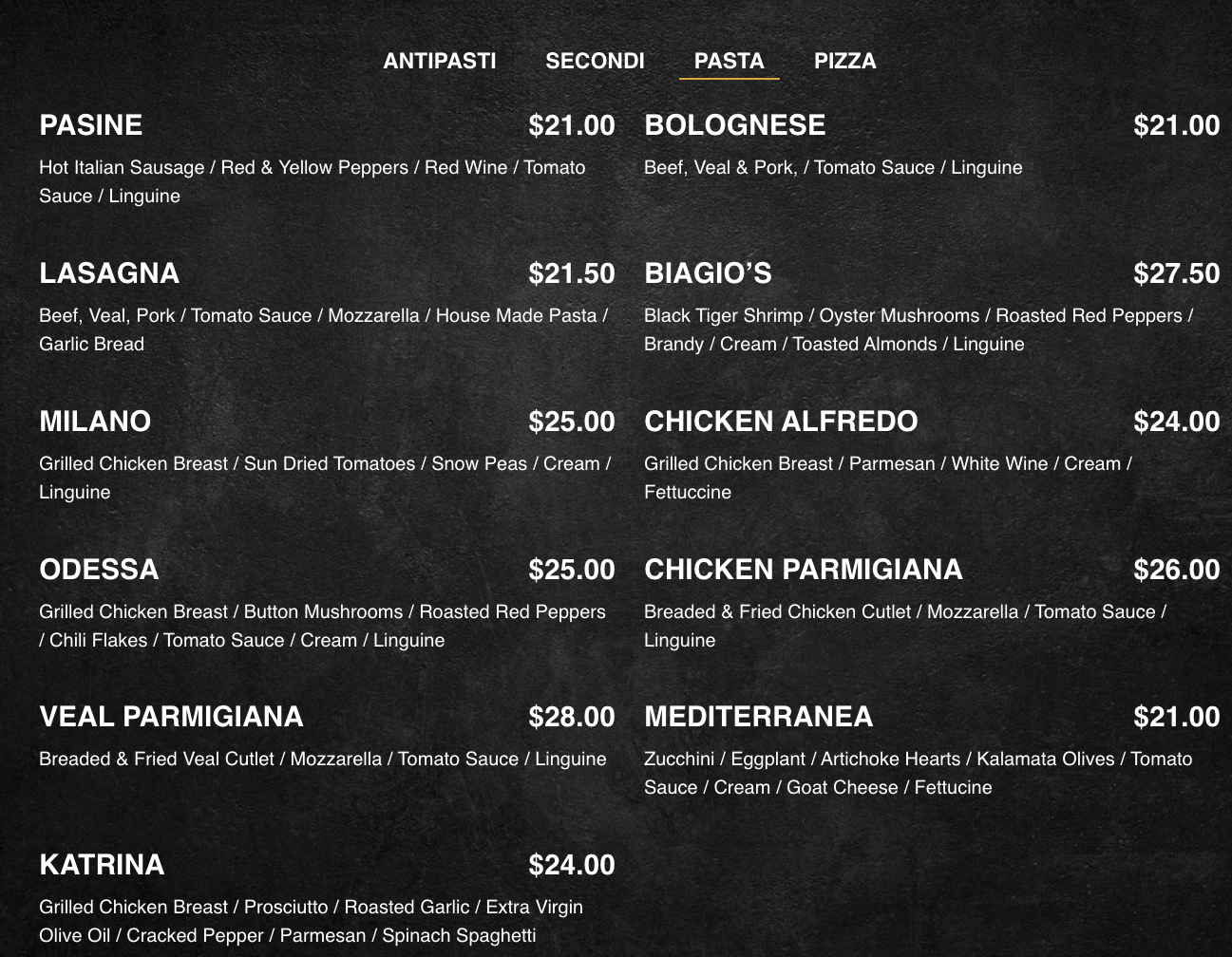 ANTIPASTI SECONDI PASTA PIZZA

PASINE $21.00
Hot Italian Sausage / Red & Yellow Peppers / Red Wine / Tomato Sauce / Linguine

LASAGNA $21.50
Beef, Veal, Pork / Tomato Sauce / Mozzarella / House Made Pasta / Garlic Bread

MILANO $25.00
Grilled Chicken Breast / Sun Dried Tomatoes / Snow Peas / Cream / Linguine

ODESSA $25.00
Grilled Chicken Breast / Button Mushrooms / Roasted Red Peppers / Chili Flakes / Tomato Sauce / Cream / Linguine

VEAL PARMIGIANA $28.00
Breaded & Fried Veal Cutlet / Mozzarella / Tomato Sauce / Linguine

KATRINA $24.00
Grilled Chicken Breast / Prosciutto / Roasted Garlic / Extra Virgin Olive Oil / Cracked Pepper / Parmesan / Spinach Spaghetti

BOLOGNESE $21.00
Beef, Veal & Pork, / Tomato Sauce / Linguine

BIAGIO'S $27.50
Black Tiger Shrimp / Oyster Mushrooms / Roasted Red Peppers / Brandy / Cream / Toasted Almonds / Linguine

CHICKEN ALFREDO $24.00
Grilled Chicken Breast / Parmesan / White Wine / Cream / Fettuccine

CHICKEN PARMIGIANA $26.00
Breaded & Fried Chicken Cutlet / Mozzarella / Tomato Sauce / Linguine

MEDITERRANEA $21.00
Zucchini / Eggplant / Artichoke Hearts / Kalamata Olives / Tomato Sauce / Cream / Goat Cheese / Fettucine